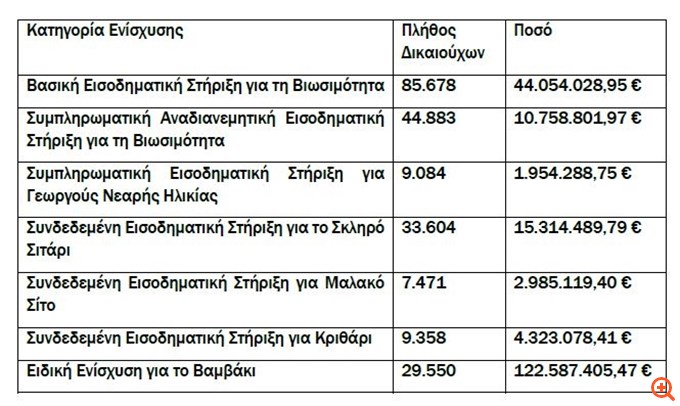 | Κατηγορία Ενίσχυσης | Πλήθος Δικαιούχων | Ποσό |
|---|---|---|
| Βασική Εισοδηματική Στήριξη για τη Βιωσιμότητα | 85.678 | 44.054.028,95 € |
| Συμπληρωματική Αναδιανεμητική Εισοδηματική Στήριξη για τη Βιωσιμότητα | 44.883 | 10.758.801,97 € |
| Συμπληρωματική Εισοδηματική Στήριξη για Γεωργούς Νεαρής Ηλικίας | 9.084 | 1.954.288,75 € |
| Συνδεδεμένη Εισοδηματική Στήριξη για το Σκληρό Σιτάρι | 33.604 | 15.314.489,79 € |
| Συνδεδεμένη Εισοδηματική Στήριξη για Μαλακό Σίτο | 7.471 | 2.985.119,40 € |
| Συνδεδεμένη Εισοδηματική Στήριξη για Κριθάρι | 9.358 | 4.323.078,41 € |
| Ειδική Ενίσχυση για το Βαμβάκι | 29.550 | 122.587.405,47 € |